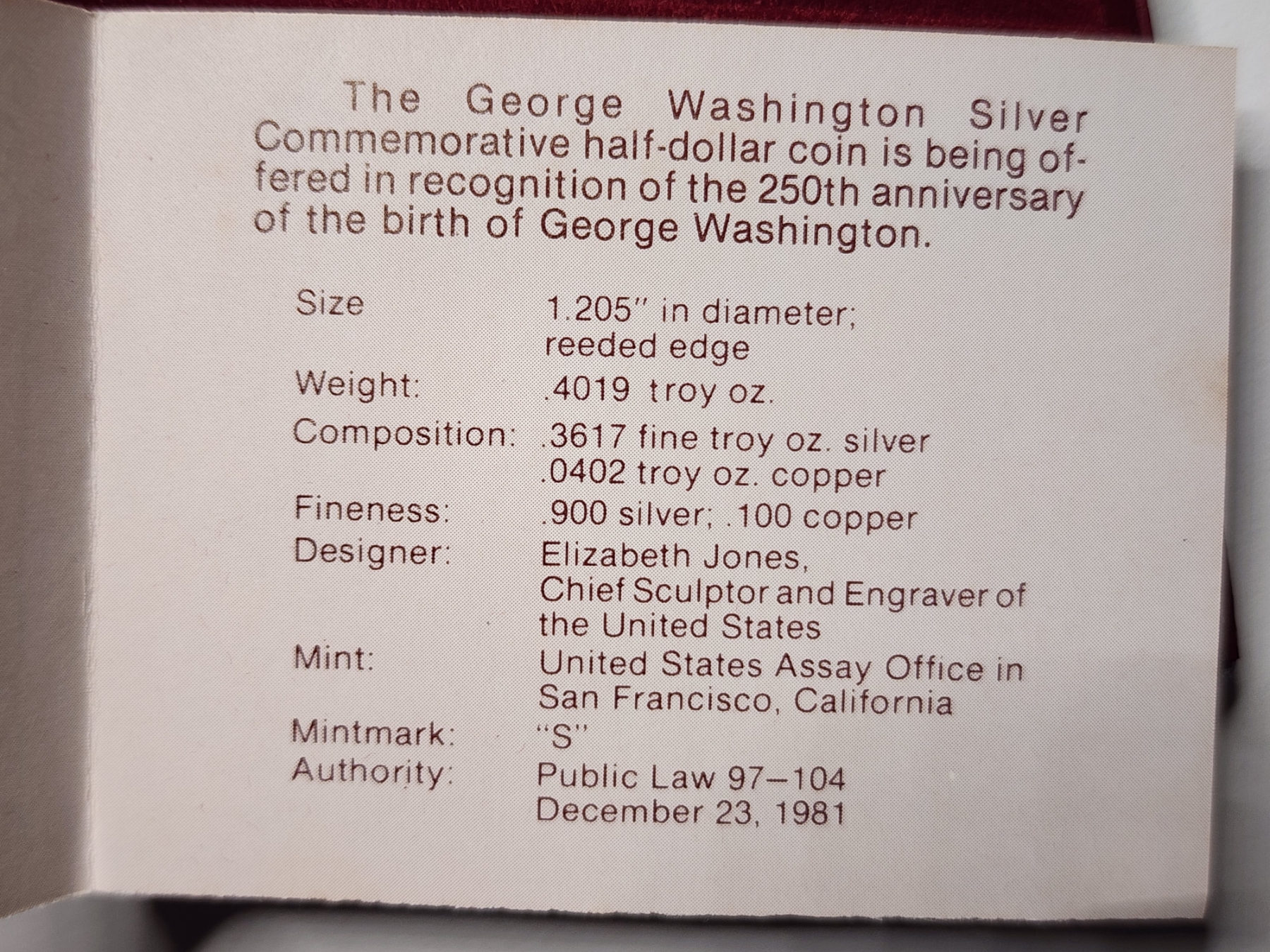 The George Washington Silver Commemorative half-dollar coin is being offered in recognition of the 250th anniversary of the birth of George Washington.

Size 1.205" in diameter; reeded edge
Weight: .4019 troy oz.
Composition: .3617 fine troy oz. silver
.0402 troy oz. copper
Fineness: .900 silver; .100 copper
Designer: Elizabeth Jones, Chief Sculptor and Engraver of the United States
Mint: United States Assay Office in San Francisco, California
Mintmark: "S"
Authority: Public Law 97–104
December 23, 1981